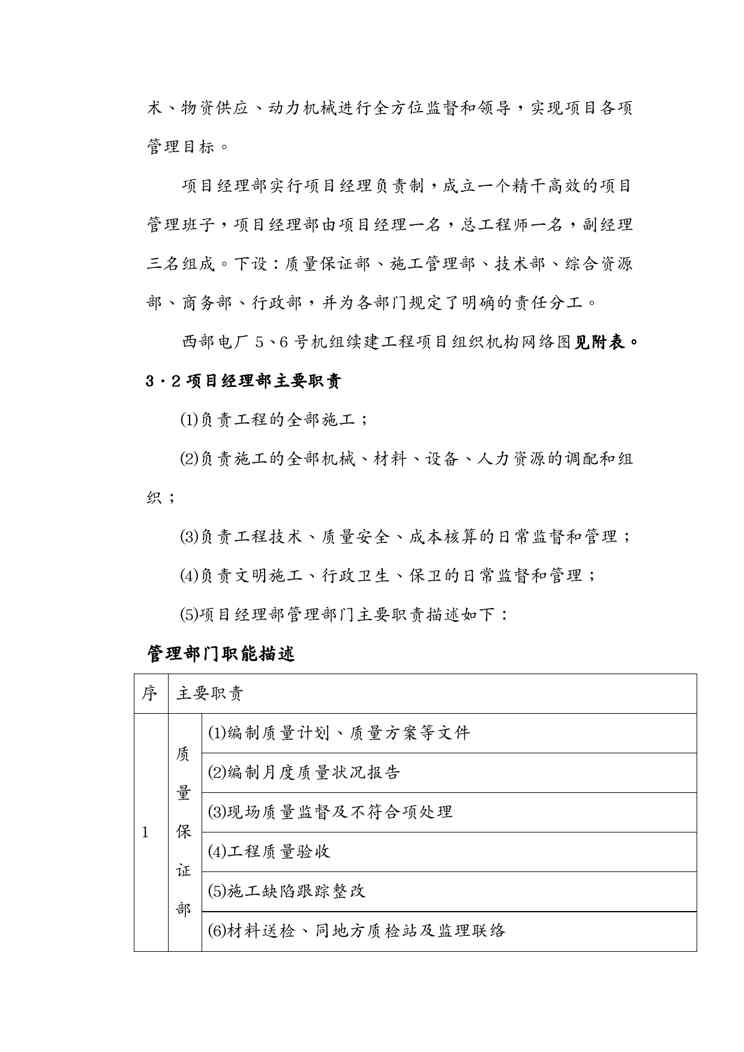 术、物资供应、动力机械进行全方位监督和领导，实现项目各项管理目标。

项目经理部实行项目经理负责制，成立一个精干高效的项目管理班子，项目经理部由项目经理一名，总工程师一名，副经理三名组成。下设：质量保证部、施工管理部、技术部、综合资源部、商务部、行政部，并为各部门规定了明确的责任分工。

西部电厂 5、6 号机组续建工程项目组织机构网络图见附表。

3·2 项目经理部主要职责

⑴负责工程的全部施工；

⑵负责施工的全部机械、材料、设备、人力资源的调配和组织；

⑶负责工程技术、质量安全、成本核算的日常监督和管理；

⑷负责文明施工、行政卫生、保卫的日常监督和管理；

⑸项目经理部管理部门主要职责描述如下：

管理部门职能描述

| 序 | 主要职责 | |
|---|---|---|
| 1 | 质量保证部 | ⑴编制质量计划、质量方案等文件 |
| | | ⑵编制月度质量状况报告 |
| | | ⑶现场质量监督及不符合项处理 |
| | | ⑷工程质量验收 |
| | | ⑸施工缺陷跟踪整改 |
| | | ⑹材料送检、同地方质检站及监理联络 |